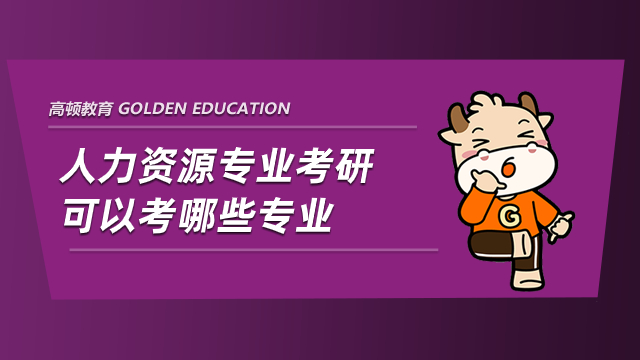 高顿教育 GOLDEN EDUCATION

人力资源专业考研
可以考哪些专业

G